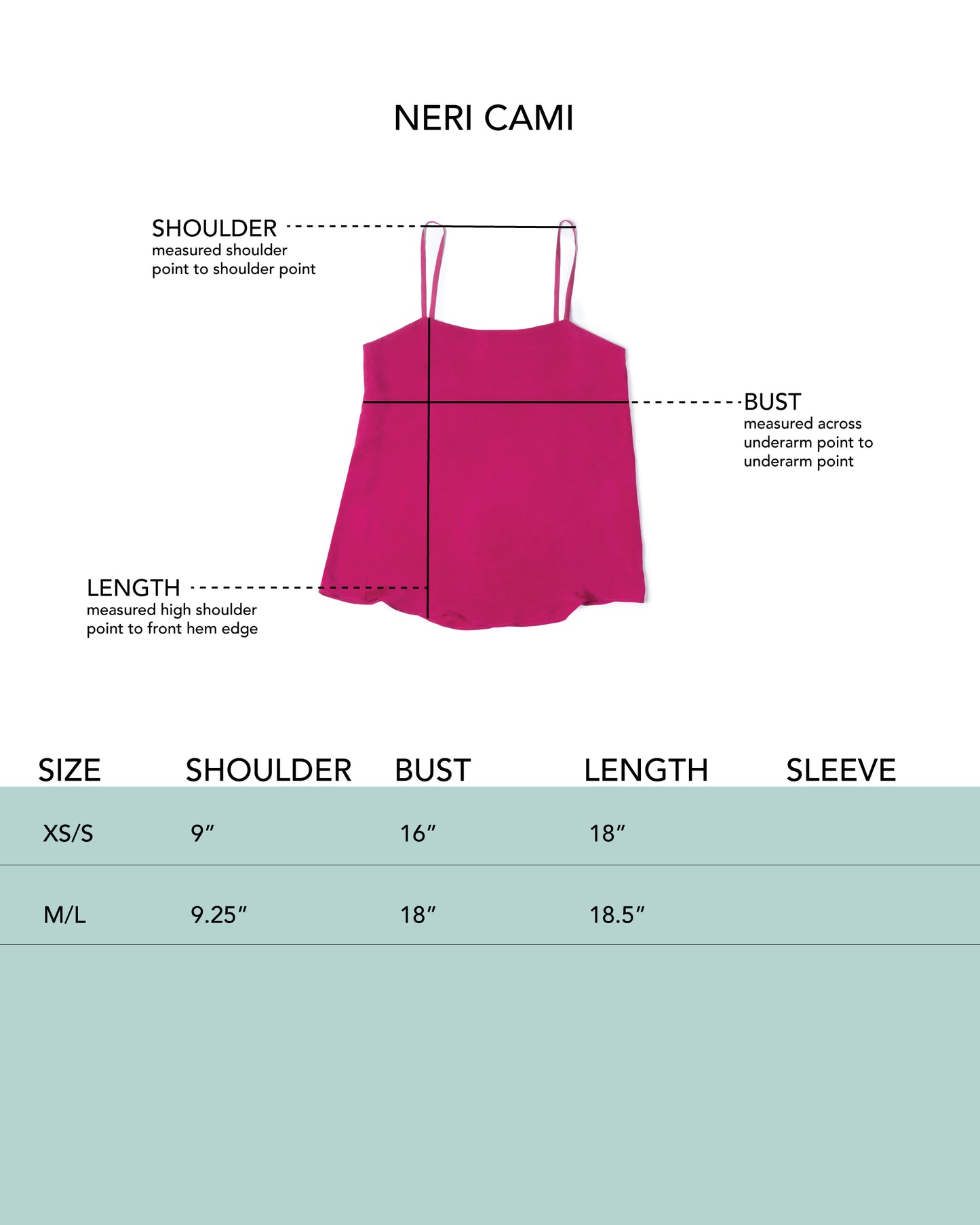 NERI CAMI

SHOULDER
measured shoulder point to shoulder point

BUST
measured across underarm point to underarm point

LENGTH
measured high shoulder point to front hem edge

| SIZE | SHOULDER | BUST | LENGTH | SLEEVE |
|---|---|---|---|---|
| XS/S | 9″ | 16″ | 18″ | |
| M/L | 9.25″ | 18″ | 18.5″ | |